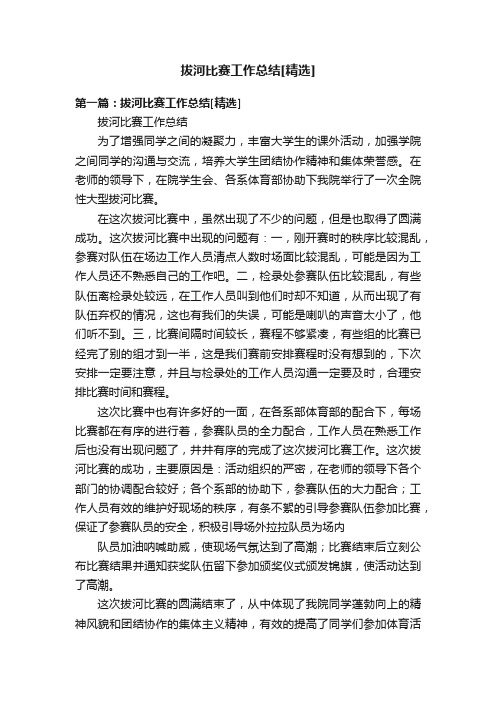 拔河比赛工作总结[精选]

第一篇：拔河比赛工作总结[精选]

拔河比赛工作总结

为了增强同学之间的凝聚力，丰富大学生的课外活动，加强学院之间同学的沟通与交流，培养大学生团结协作精神和集体荣誉感。在老师的领导下，在院学生会、各系体育部协助下我院举行了一次全院性大型拔河比赛。

在这次拔河比赛中，虽然出现了不少的问题，但是也取得了圆满成功。这次拔河比赛中出现的问题有：一，刚开赛时的秩序比较混乱，参赛对队伍在场边工作人员清点人数时场面比较混乱，可能是因为工作人员还不熟悉自己的工作吧。二，检录处参赛队伍比较混乱，有些队伍离检录处较远，在工作人员叫到他们时却不知道，从而出现了有队伍弃权的情况，这也有我们的失误，可能是喇叭的声音太小了，他们听不到。三，比赛间隔时间较长，赛程不够紧凑，有些组的比赛已经完了别的组才到一半，这是我们赛前安排赛程时没有想到的，下次安排一定要注意，并且与检录处的工作人员沟通一定要及时，合理安排比赛时间和赛程。

这次比赛中也有许多好的一面，在各系部体育部的配合下，每场比赛都在有序的进行着，参赛队员的全力配合，工作人员在熟悉工作后也没有出现问题了，井井有序的完成了这次拔河比赛工作。这次拔河比赛的成功，主要原因是：活动组织的严密，在老师的领导下各个部门的协调配合较好；各个系部的协助下，参赛队伍的大力配合；工作人员有效的维护好现场的秩序，有条不紊的引导参赛队伍参加比赛，保证了参赛队员的安全，积极引导场外拉拉队员为场内

队员加油呐喊助威，使现场气氛达到了高潮；比赛结束后立刻公布比赛结果并通知获奖队伍留下参加颁奖仪式颁发锦旗，使活动达到了高潮。

这次拔河比赛的圆满结束了，从中体现了我院同学蓬勃向上的精神风貌和团结协作的集体主义精神，有效的提高了同学们参加体育活